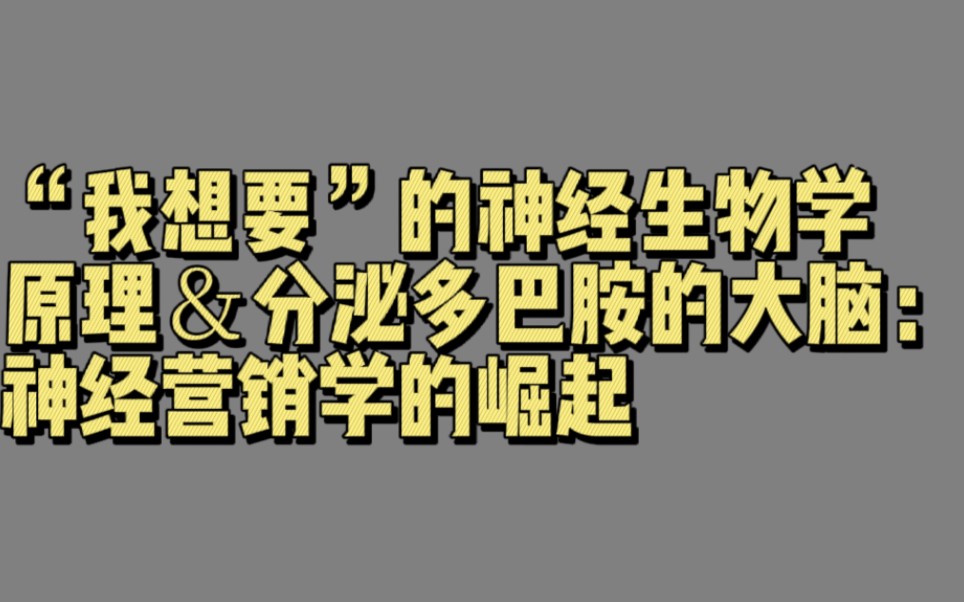 “我想要”的神经生物学原理＆分泌多巴胺的大脑：神经营销学的崛起